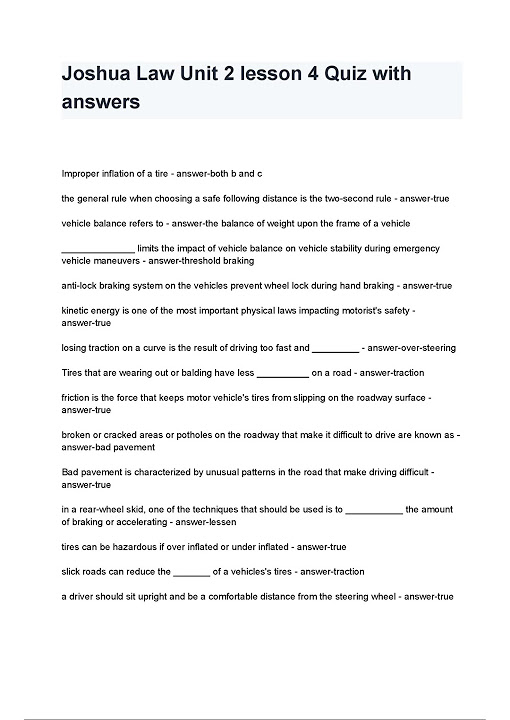 Joshua Law Unit 2 lesson 4 Quiz with answers

Improper inflation of a tire - answer-both b and c

the general rule when choosing a safe following distance is the two-second rule - answer-true

vehicle balance refers to - answer-the balance of weight upon the frame of a vehicle

______________ limits the impact of vehicle balance on vehicle stability during emergency vehicle maneuvers - answer-threshold braking

anti-lock braking system on the vehicles prevent wheel lock during hand braking - answer-true

kinetic energy is one of the most important physical laws impacting motorist's safety - answer-true

losing traction on a curve is the result of driving too fast and _________ - answer-over-steering

Tires that are wearing out or balding have less __________ on a road - answer-traction

friction is the force that keeps motor vehicle's tires from slipping on the roadway surface - answer-true

broken or cracked areas or potholes on the roadway that make it difficult to drive are known as - answer-bad pavement

Bad pavement is characterized by unusual patterns in the road that make driving difficult - answer-true

in a rear-wheel skid, one of the techniques that should be used is to ___________ the amount of braking or accelerating - answer-lessen

tires can be hazardous if over inflated or under inflated - answer-true

slick roads can reduce the _______ of a vehicles's tires - answer-traction

a driver should sit upright and be a comfortable distance from the steering wheel - answer-true